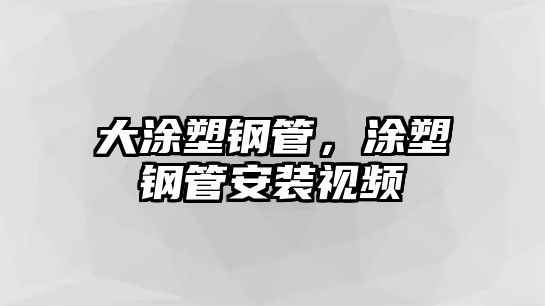 大涂塑钢管，涂塑钢管安装视频